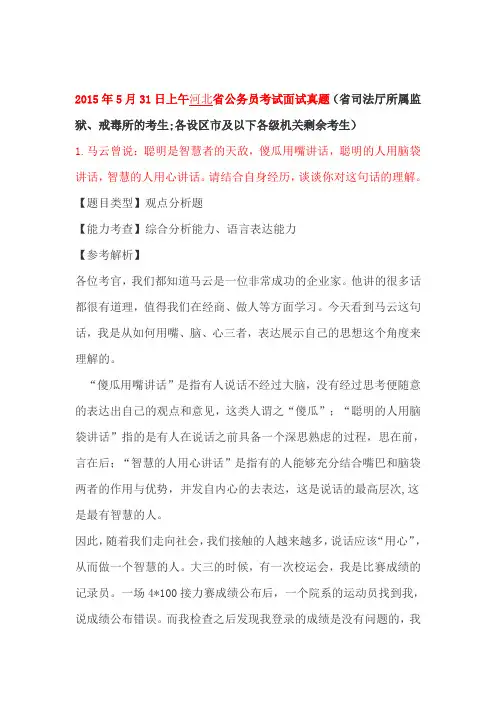 2015年5月31日上午河北省公务员考试面试真题（省司法厅所属监狱、戒毒所的考生;各设区市及以下各级机关剩余考生）

1.马云曾说：聪明是智慧者的天敌，傻瓜用嘴讲话，聪明的人用脑袋讲话，智慧的人用心讲话。请结合自身经历，谈谈你对这句话的理解。

【题目类型】观点分析题

【能力考查】综合分析能力、语言表达能力

【参考解析】

各位考官，我们都知道马云是一位非常成功的企业家。他讲的很多话都很有道理，值得我们在经商、做人等方面学习。今天看到马云这句话，我是从如何用嘴、脑、心三者，表达展示自己的思想这个角度来理解的。

“傻瓜用嘴讲话”是指有人说话不经过大脑，没有经过思考便随意的表达出自己的观点和意见，这类人谓之“傻瓜”；“聪明的人用脑袋讲话”指的是有人在说话之前具备一个深思熟虑的过程，思在前，言在后；“智慧的人用心讲话”是指有的人能够充分结合嘴巴和脑袋两者的作用与优势，并发自内心的去表达，这是说话的最高层次,这是最有智慧的人。

因此，随着我们走向社会，我们接触的人越来越多，说话应该“用心”，从而做一个智慧的人。大三的时候，有一次校运会，我是比赛成绩的记录员。一场4*100接力赛成绩公布后，一个院系的运动员找到我，说成绩公布错误。而我检查之后发现我登录的成绩是没有问题的，我